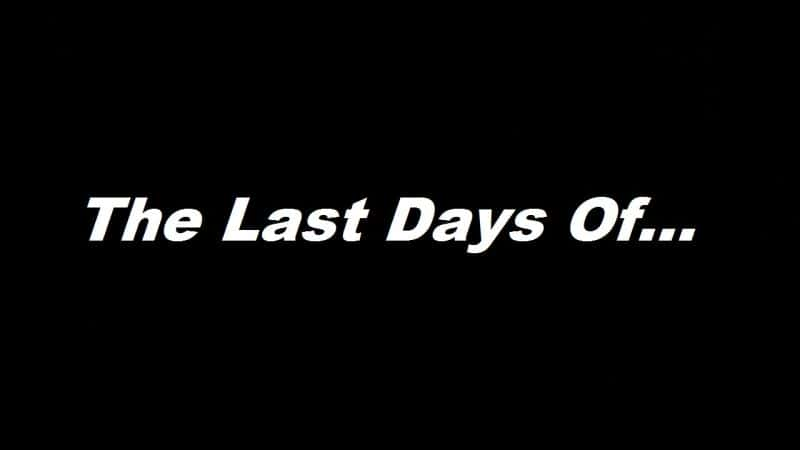 The Last Days Of...